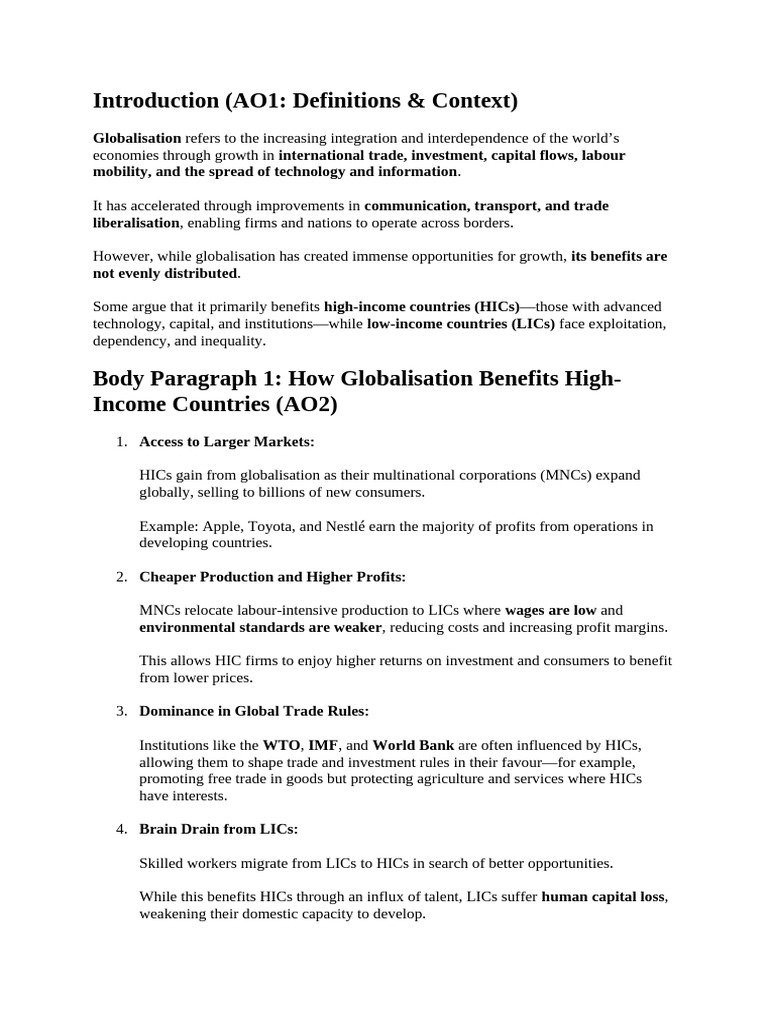 Introduction (AO1: Definitions & Context)

Globalisation refers to the increasing integration and interdependence of the world's economies through growth in international trade, investment, capital flows, labour mobility, and the spread of technology and information.

It has accelerated through improvements in communication, transport, and trade liberalisation, enabling firms and nations to operate across borders.

However, while globalisation has created immense opportunities for growth, its benefits are not evenly distributed.

Some argue that it primarily benefits high-income countries (HICs)—those with advanced technology, capital, and institutions—while low-income countries (LICs) face exploitation, dependency, and inequality.

Body Paragraph 1: How Globalisation Benefits High-Income Countries (AO2)

1. Access to Larger Markets:

HICs gain from globalisation as their multinational corporations (MNCs) expand globally, selling to billions of new consumers.

Example: Apple, Toyota, and Nestlé earn the majority of profits from operations in developing countries.

2. Cheaper Production and Higher Profits:

MNCs relocate labour-intensive production to LICs where wages are low and environmental standards are weaker, reducing costs and increasing profit margins.

This allows HIC firms to enjoy higher returns on investment and consumers to benefit from lower prices.

3. Dominance in Global Trade Rules:

Institutions like the WTO, IMF, and World Bank are often influenced by HICs, allowing them to shape trade and investment rules in their favour—for example, promoting free trade in goods but protecting agriculture and services where HICs have interests.

4. Brain Drain from LICs:

Skilled workers migrate from LICs to HICs in search of better opportunities.

While this benefits HICs through an influx of talent, LICs suffer human capital loss, weakening their domestic capacity to develop.